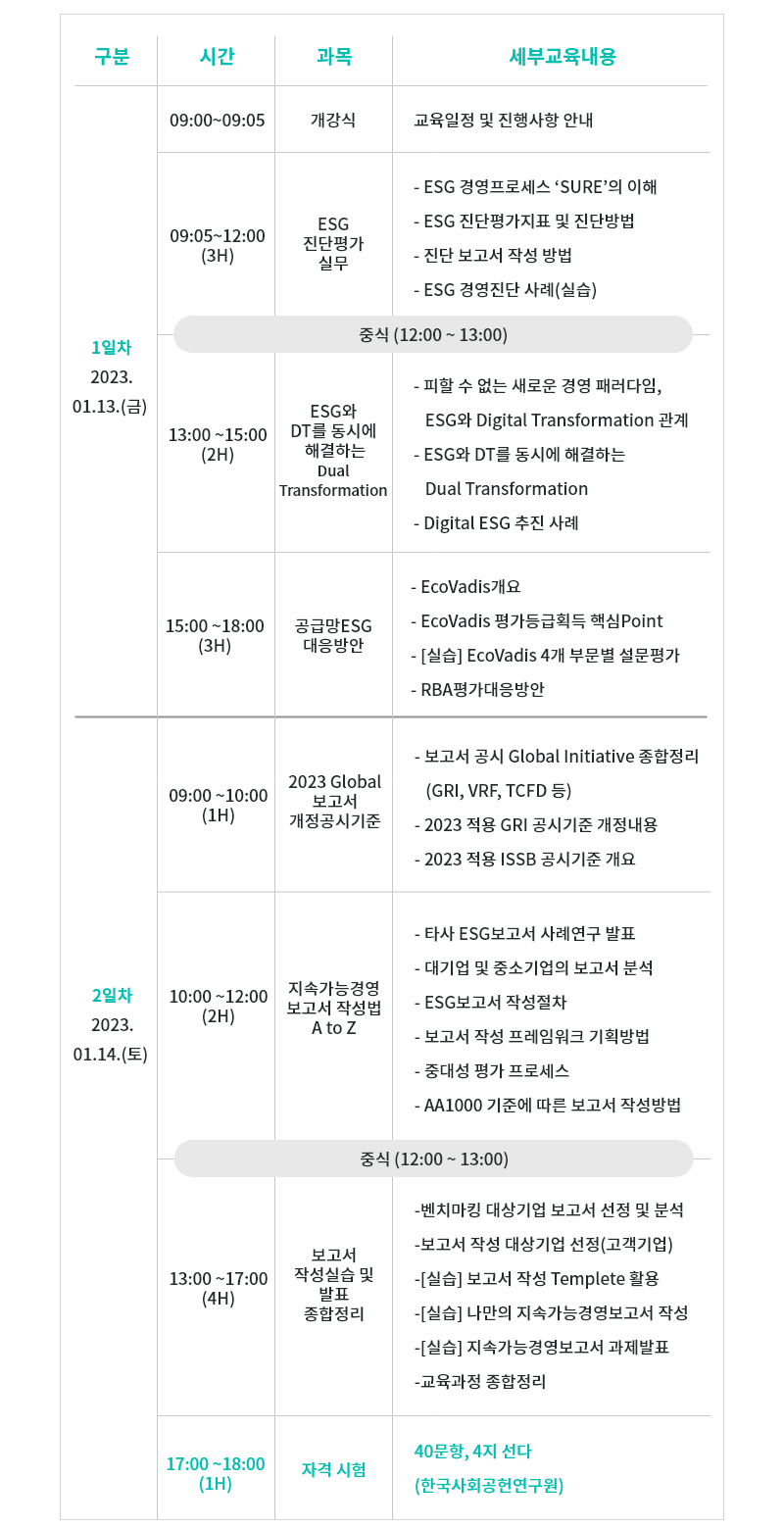 | 구분 | 시간 | 과목 | 세부교육내용 |
|---|---|---|---|
| 1일차 2023. 01.13.(금) | 09:00~09:05 | 개강식 | 교육일정 및 진행사항 안내 |
| | 09:05~12:00 (3H) | ESG 진단평가 실무 | - ESG 경영프로세스 'SURE'의 이해 - ESG 진단평가지표 및 진단방법 - 진단 보고서 작성 방법 - ESG 경영진단 사례(실습) |
| | 중식 (12:00 ~ 13:00) | | |
| | 13:00 ~15:00 (2H) | ESG와 DT를 동시에 해결하는 Dual Transformation | - 피할 수 없는 새로운 경영 패러다임, ESG와 Digital Transformation 관계 - ESG와 DT를 동시에 해결하는 Dual Transformation - Digital ESG 추진 사례 |
| | 15:00 ~18:00 (3H) | 공급망ESG 대응방안 | - EcoVadis개요 - EcoVadis 평가등급획득 핵심Point - [실습] EcoVadis 4개 부문별 설문평가 - RBA평가대응방안 |
| 2일차 2023. 01.14.(토) | 09:00 ~10:00 (1H) | 2023 Global 보고서 개정공시기준 | - 보고서 공시 Global Initiative 종합정리 (GRI, VRF, TCFD 등) - 2023 적용 GRI 공시기준 개정내용 - 2023 적용 ISSB 공시기준 개요 |
| | 10:00 ~12:00 (2H) | 지속가능경영 보고서 작성법 A to Z | - 타사 ESG보고서 사례연구 발표 - 대기업 및 중소기업의 보고서 분석 - ESG보고서 작성절차 - 보고서 작성 프레임워크 기획방법 - 중대성 평가 프로세스 - AA1000 기준에 따른 보고서 작성방법 |
| | 중식 (12:00 ~ 13:00) | | |
| | 13:00 ~17:00 (4H) | 보고서 작성실습 및 발표 종합정리 | -벤치마킹 대상기업 보고서 선정 및 분석 -보고서 작성 대상기업 선정(고객기업) -[실습] 보고서 작성 Templete 활용 -[실습] 나만의 지속가능경영보고서 작성 -[실습] 지속가능경영보고서 과제발표 -교육과정 종합정리 |
| | 17:00 ~18:00 (1H) | 자격 시험 | 40문항, 4지 선다 (한국사회공헌연구원) |